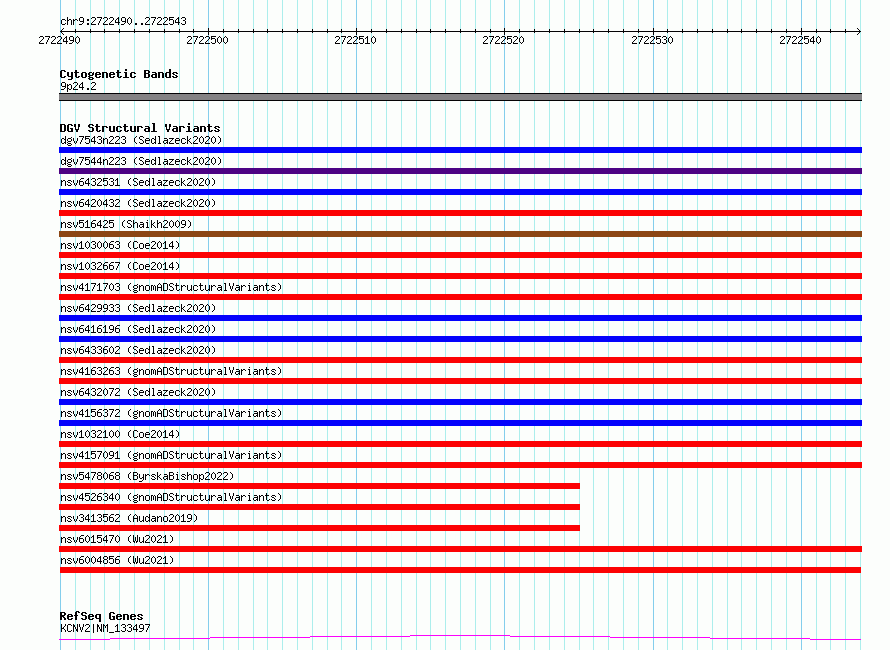 chr9:2722490..2722543

2722490 2722500 2722510 2722520 2722530 2722540

Cytogenetic Bands
9p24.2

DGV Structural Variants
dgv7543n223 (Sedlazeck2020)
dgv7544n223 (Sedlazeck2020)
nsv6432531 (Sedlazeck2020)
nsv6420432 (Sedlazeck2020)
nsv516425 (Shaikh2009)
nsv1030063 (Coe2014)
nsv1032667 (Coe2014)
nsv4171703 (gnomADStructuralVariants)
nsv6429933 (Sedlazeck2020)
nsv6416196 (Sedlazeck2020)
nsv6433602 (Sedlazeck2020)
nsv4163263 (gnomADStructuralVariants)
nsv6432072 (Sedlazeck2020)
nsv4156372 (gnomADStructuralVariants)
nsv1032100 (Coe2014)
nsv4157091 (gnomADStructuralVariants)
nsv5478068 (ByrskaBishop2022)
nsv4526340 (gnomADStructuralVariants)
nsv3413562 (Audano2019)
nsv6015470 (Wu2021)
nsv6004856 (Wu2021)

RefSeq Genes
KCNV2|NM_133497